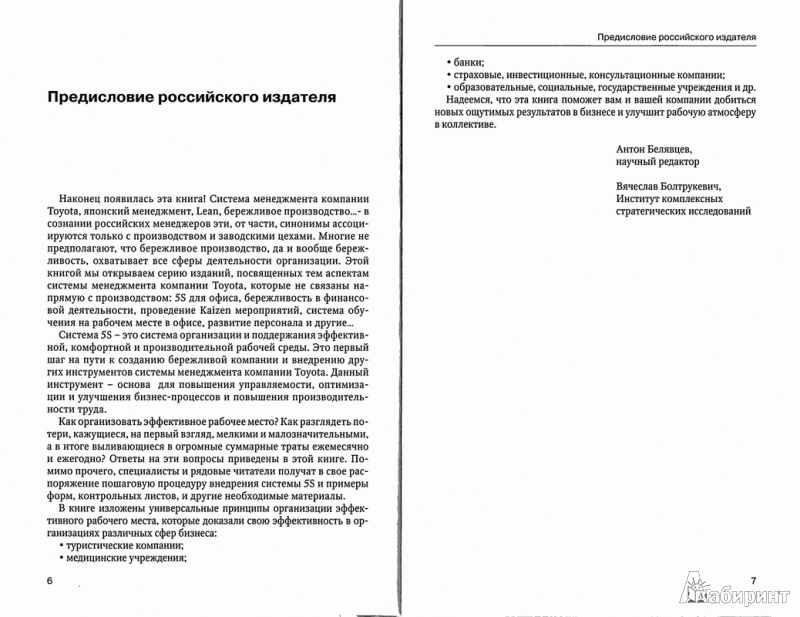 Предисловие российского издателя

Наконец появилась эта книга! Система менеджмента компании Toyota, японский менеджмент, Lean, бережливое производство...- в сознании российских менеджеров эти, от части, синонимы ассоциируются только с производством и заводскими цехами. Многие не предполагают, что бережливое производство, да и вообще бережливость, охватывает все сферы деятельности организации. Этой книгой мы открываем серию изданий, посвященных тем аспектам системы менеджмента компании Toyota, которые не связаны напрямую с производством: 5S для офиса, бережливость в финансовой деятельности, проведение Kaizen мероприятий, система обучения на рабочем месте в офисе, развитие персонала и другие...

Система 5S – это система организации и поддержания эффективной, комфортной и производительной рабочей среды. Это первый шаг на пути к созданию бережливой компании и внедрению других инструментов системы менеджмента компании Toyota. Данный инструмент – основа для повышения управляемости, оптимизации и улучшения бизнес-процессов и повышения производительности труда.

Как организовать эффективное рабочее место? Как разглядеть потери, кажущиеся, на первый взгляд, мелкими и малозначительными, а в итоге выливающиеся в огромные суммарные траты ежемесячно и ежегодно? Ответы на эти вопросы приведены в этой книге. Помимо прочего, специалисты и рядовые читатели получат в свое распоряжение пошаговую процедуру внедрения системы 5S и примеры форм, контрольных листов, и другие необходимые материалы.

В книге изложены универсальные принципы организации эффективного рабочего места, которые доказали свою эффективность в организациях различных сфер бизнеса:
• туристические компании;
• медицинские учреждения;

6

Предисловие российского издателя

• банки;
• страховые, инвестиционные, консультационные компании;
• образовательные, социальные, государственные учреждения и др.

Надеемся, что эта книга поможет вам и вашей компании добиться новых ощутимых результатов в бизнесе и улучшит рабочую атмосферу в коллективе.

Антон Белявцев,
научный редактор

Вячеслав Болтрукевич,
Институт комплексных стратегических исследований

7

Лабиринт